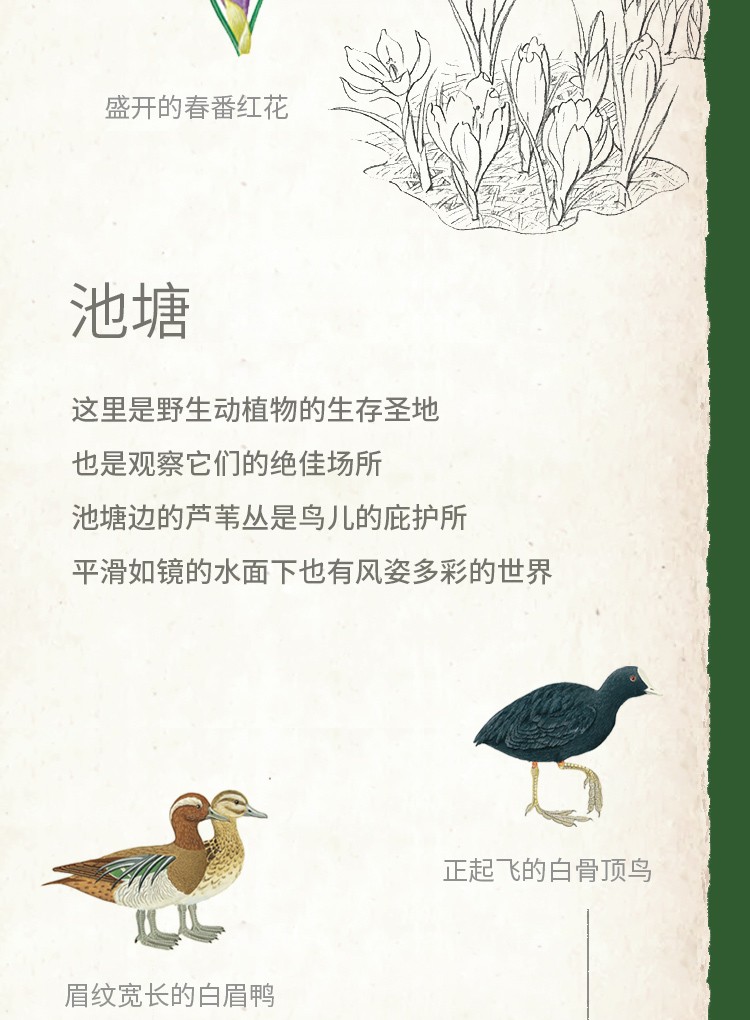 盛开的春番红花

池塘

这里是野生动植物的生存圣地

也是观察它们的绝佳场所

池塘边的芦苇丛是鸟儿的庇护所

平滑如镜的水面下也有风姿多彩的世界

正起飞的白骨顶鸟

眉纹宽长的白眉鸭